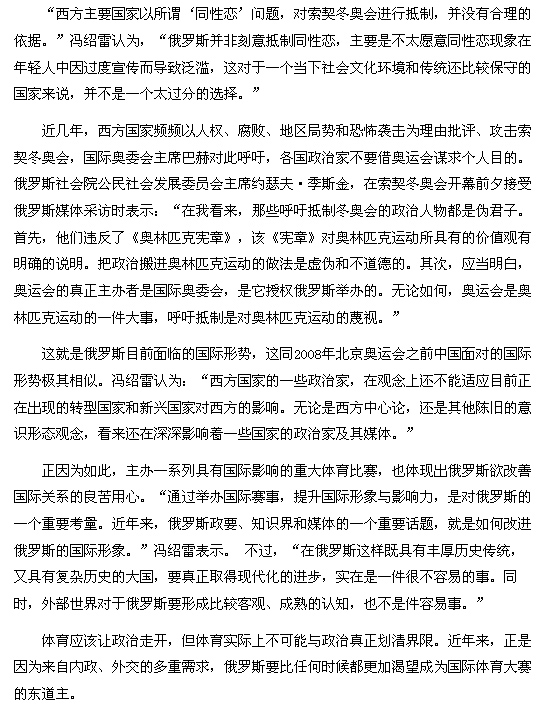 “西方主要国家以所谓‘同性恋’问题，对索契冬奥会进行抵制，并没有合理的依据。”冯绍雷认为，“俄罗斯并非刻意抵制同性恋，主要是不太愿意同性恋现象在年轻人中因过度宣传而导致泛滥，这对于一个当下社会文化环境和传统还比较保守的国家来说，并不是一个太过分的选择。”

近几年，西方国家频频以人权、腐败、地区局势和恐怖袭击为理由批评、攻击索契冬奥会，国际奥委会主席巴赫对此呼吁，各国政治家不要借奥运会谋求个人目的。俄罗斯社会院公民社会发展委员会主席约瑟夫·季斯金，在索契冬奥会开幕前夕接受俄罗斯媒体采访时表示：“在我看来，那些呼吁抵制冬奥会的政治人物都是伪君子。首先，他们违反了《奥林匹克宪章》，该《宪章》对奥林匹克运动所具有的价值观有明确的说明。把政治搬进奥林匹克运动的做法是虚伪和不道德的。其次，应当明白，奥运会的真正主办者是国际奥委会，是它授权俄罗斯举办的。无论如何，奥运会是奥林匹克运动的一件大事，呼吁抵制是对奥林匹克运动的蔑视。”

这就是俄罗斯目前面临的国际形势，这同2008年北京奥运会之前中国面对的国际形势极其相似。冯绍雷认为：“西方国家的一些政治家，在观念上还不能适应目前正在出现的转型国家和新兴国家对西方的影响。无论是西方中心论，还是其他陈旧的意识形态观念，看来还在深深影响着一些国家的政治家及其媒体。”

正因为如此，主办一系列具有国际影响的重大体育比赛，也体现出俄罗斯欲改善国际关系的良苦用心。“通过举办国际赛事，提升国际形象与影响力，是对俄罗斯的一个重要考量。近年来，俄罗斯政要、知识界和媒体的一个重要话题，就是如何改进俄罗斯的国际形象。”冯绍雷表示。 不过，“在俄罗斯这样既具有丰厚历史传统，又具有复杂历史的大国，要真正取得现代化的进步，实在是一件很不容易的事。同时，外部世界对于俄罗斯要形成比较客观、成熟的认知，也不是件容易事。”

体育应该让政治走开，但体育实际上不可能与政治真正划清界限。近年来，正是因为来自内政、外交的多重需求，俄罗斯要比任何时候都更加渴望成为国际体育大赛的东道主。